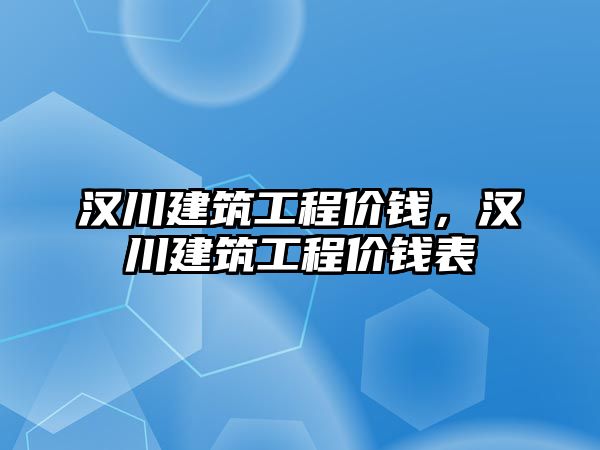 汉川建筑工程价钱，汉川建筑工程价钱表